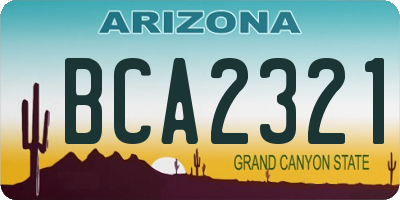 ARIZONA

BCA2321

GRAND CANYON STATE